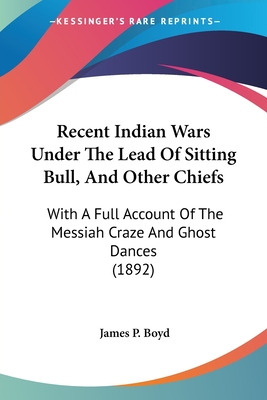 —KESSINGER'S RARE REPRINTS—

Recent Indian Wars Under The Lead Of Sitting Bull, And Other Chiefs

With A Full Account Of The Messiah Craze And Ghost Dances
(1892)

James P. Boyd